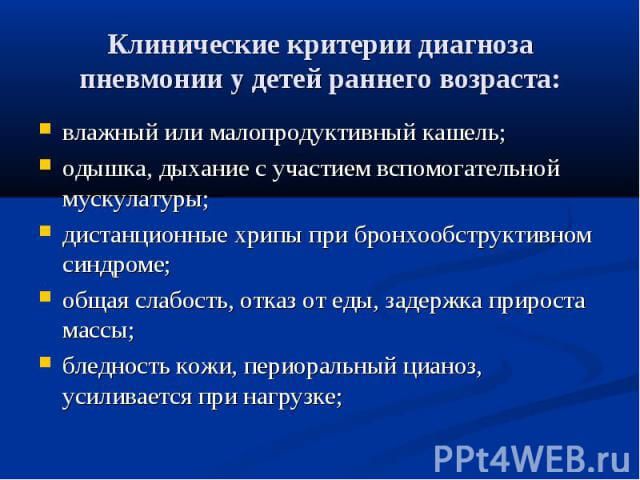 Клинические критерии диагноза пневмонии у детей раннего возраста:

• влажный или малопродуктивный кашель;
• одышка, дыхание с участием вспомогательной мускулатуры;
• дистанционные хрипы при бронхообструктивном синдроме;
• общая слабость, отказ от еды, задержка прироста массы;
• бледность кожи, периоральный цианоз, усиливается при нагрузке;

PPt4WEB.ru